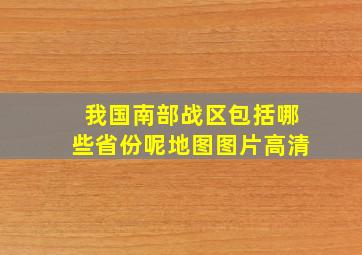 我国南部战区包括哪些省份呢地图图片高清